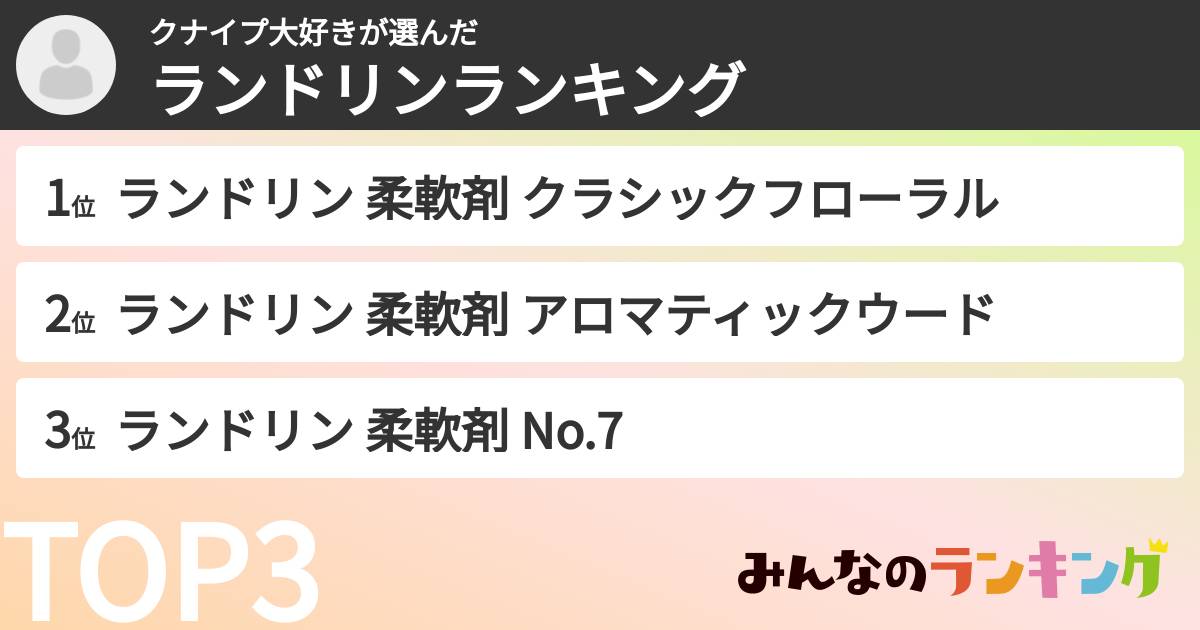 クナイプ大好きが選んだ
ランドリンランキング

1位 ランドリン 柔軟剤 クラシックフローラル

2位 ランドリン 柔軟剤 アロマティックウード

3位 ランドリン 柔軟剤 No.7

TOP3

みんなのランキング